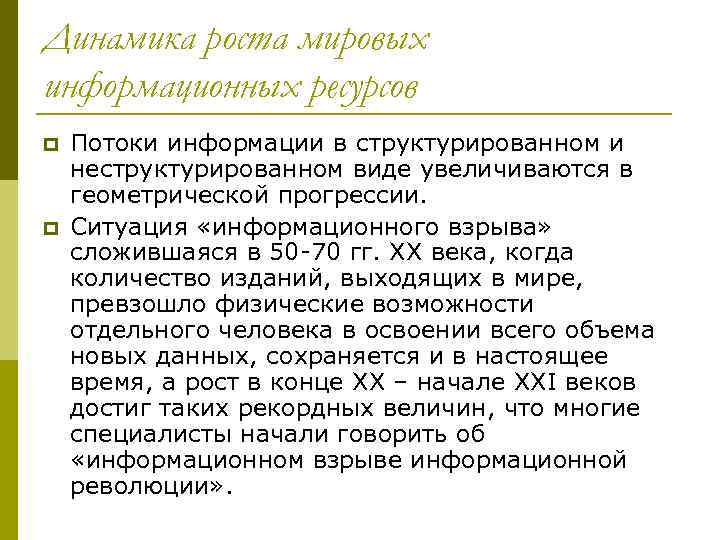 Динамика роста мировых информационных ресурсов

Потоки информации в структурированном и неструктурированном виде увеличиваются в геометрической прогрессии.

Ситуация «информационного взрыва» сложившаяся в 50-70 гг. XX века, когда количество изданий, выходящих в мире, превзошло физические возможности отдельного человека в освоении всего объема новых данных, сохраняется и в настоящее время, а рост в конце XX – начале XXI веков достиг таких рекордных величин, что многие специалисты начали говорить об «информационном взрыве информационной революции».